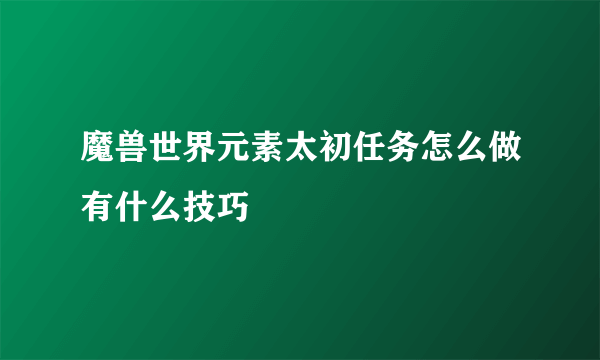 魔兽世界元素太初任务怎么做有什么技巧